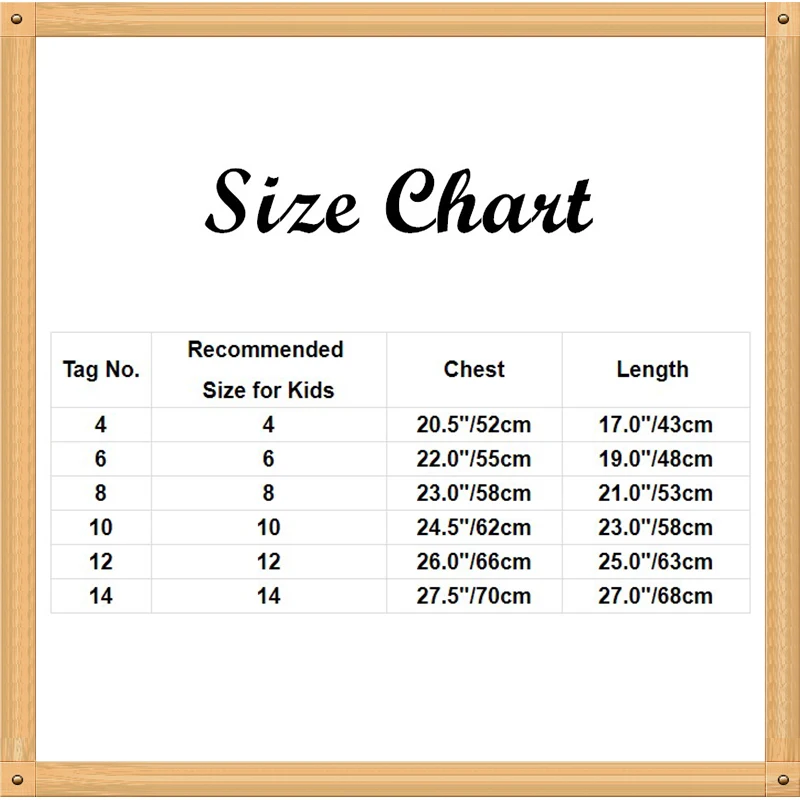 Size Chart

| Tag No. | Recommended Size for Kids | Chest | Length |
|---|---|---|---|
| 4 | 4 | 20.5"/52cm | 17.0"/43cm |
| 6 | 6 | 22.0"/55cm | 19.0"/48cm |
| 8 | 8 | 23.0"/58cm | 21.0"/53cm |
| 10 | 10 | 24.5"/62cm | 23.0"/58cm |
| 12 | 12 | 26.0"/66cm | 25.0"/63cm |
| 14 | 14 | 27.5"/70cm | 27.0"/68cm |